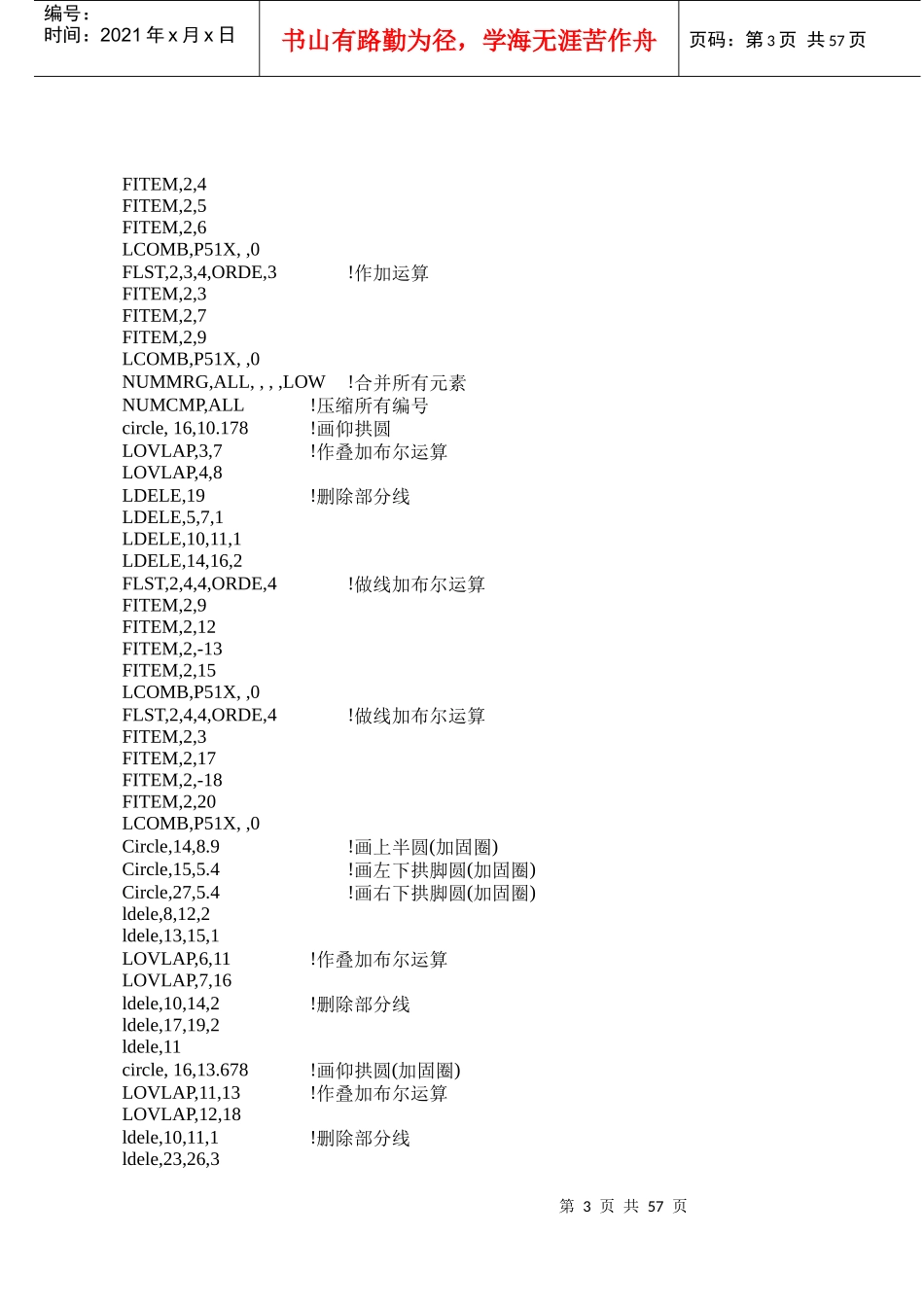 编号：
时间：2021 年 x 月 x 日

书山有路勤为径，学海无涯苦作舟

页码：第 3 页 共 57 页

FITEM,2,4
FITEM,2,5
FITEM,2,6
LCOMB,P51X, ,0
FLST,2,3,4,ORDE,3 !作加运算
FITEM,2,3
FITEM,2,7
FITEM,2,9
LCOMB,P51X, ,0
NUMMRG,ALL, , , ,LOW !合并所有元素
NUMCMP,ALL !压缩所有编号
circle, 16,10.178 !画仰拱圆
LOVLAP,3,7 !作叠加布尔运算
LOVLAP,4,8
LDELE,19 !删除部分线
LDELE,5,7,1
LDELE,10,11,1
LDELE,14,16,2
FLST,2,4,4,ORDE,4 !做线加布尔运算
FITEM,2,9
FITEM,2,12
FITEM,2,-13
FITEM,2,15
LCOMB,P51X, ,0
FLST,2,4,4,ORDE,4 !做线加布尔运算
FITEM,2,3
FITEM,2,17
FITEM,2,-18
FITEM,2,20
LCOMB,P51X, ,0
Circle,14,8.9 !画上半圆(加固圈)
Circle,15,5.4 !画左下拱脚圆(加固圈)
Circle,27,5.4 !画右下拱脚圆(加固圈)
ldele,8,12,2
ldele,13,15,1
LOVLAP,6,11 !作叠加布尔运算
LOVLAP,7,16
ldele,10,14,2 !删除部分线
ldele,17,19,2
ldele,11
circle, 16,13.678 !画仰拱圆(加固圈)
LOVLAP,11,13 !作叠加布尔运算
LOVLAP,12,18
ldele,10,11,1 !删除部分线
ldele,23,26,3

第 3 页 共 57 页